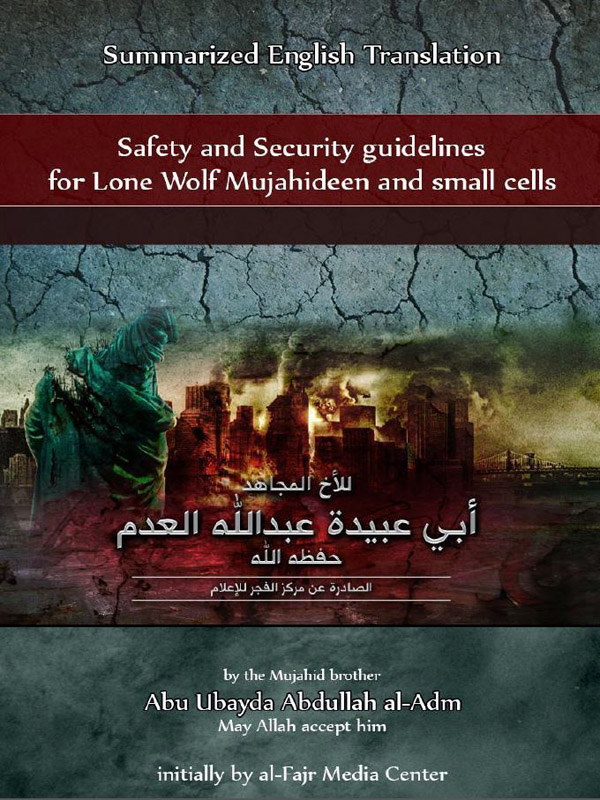 Summarized English Translation

Safety and Security guidelines for Lone Wolf Mujahideen and small cells

للأخ المجاهد

أبي عبيدة عبدالله العدم

حفظه الله

الصادرة عن مركز الفجر للإعلام

by the Mujahid brother

Abu Ubayda Abdullah al-Adm

May Allah accept him

initially by al-Fajr Media Center